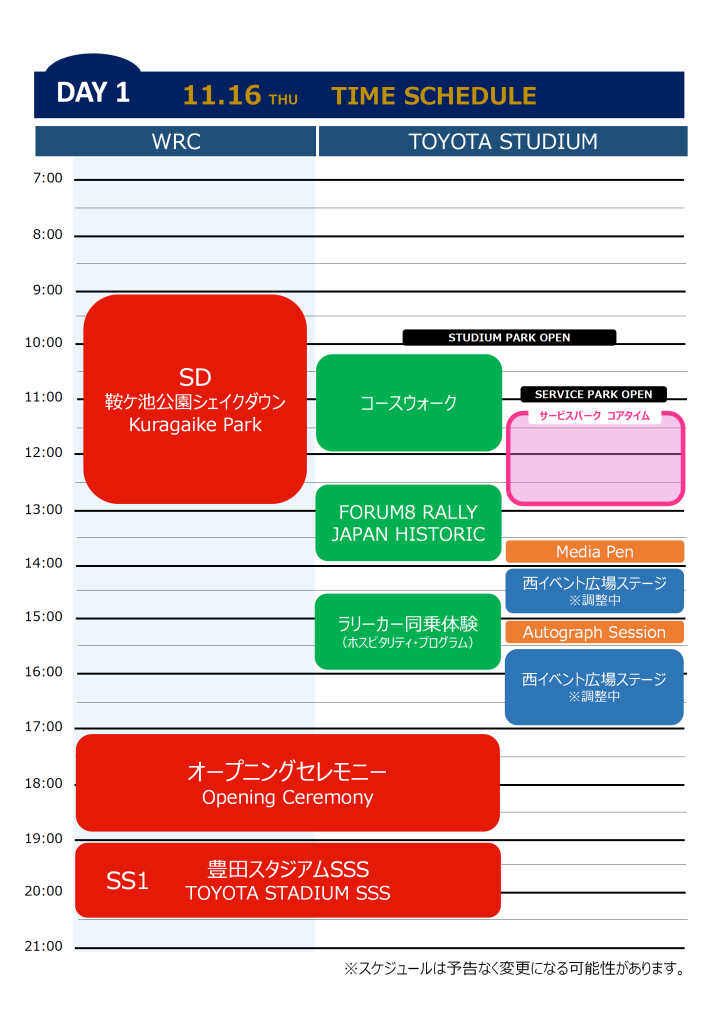 DAY 1 11.16 THU TIME SCHEDULE

WRC

TOYOTA STUDIUM

7:00
8:00
9:00
10:00
11:00
12:00
13:00
14:00
15:00
16:00
17:00
18:00
19:00
20:00
21:00

SD
鞍ケ池公園シェイクダウン
Kuragaike Park

STUDIUM PARK OPEN

コースウォーク

SERVICE PARK OPEN

サービスパーク コアタイム

FORUM8 RALLY JAPAN HISTORIC

Media Pen

西イベント広場ステージ
※調整中

ラリーカー同乗体験
（ホスピタリティ・プログラム）

Autograph Session

西イベント広場ステージ
※調整中

オープニングセレモニー
Opening Ceremony

SS1
豊田スタジアムSSS
TOYOTA STADIUM SSS

※スケジュールは予告なく変更になる可能性があります。